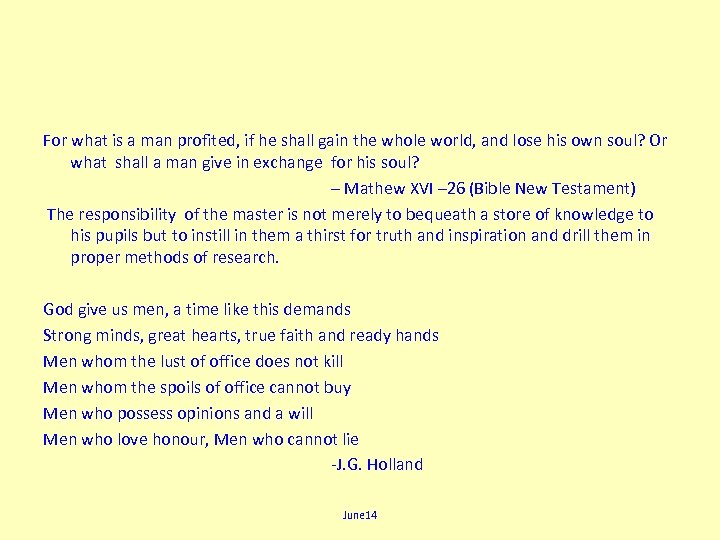 For what is a man profited, if he shall gain the whole world, and lose his own soul? Or what shall a man give in exchange for his soul?

– Mathew XVI –26 (Bible New Testament)

The responsibility of the master is not merely to bequeath a store of knowledge to his pupils but to instill in them a thirst for truth and inspiration and drill them in proper methods of research.

God give us men, a time like this demands
Strong minds, great hearts, true faith and ready hands
Men whom the lust of office does not kill
Men whom the spoils of office cannot buy
Men who possess opinions and a will
Men who love honour, Men who cannot lie
-J.G. Holland

June14